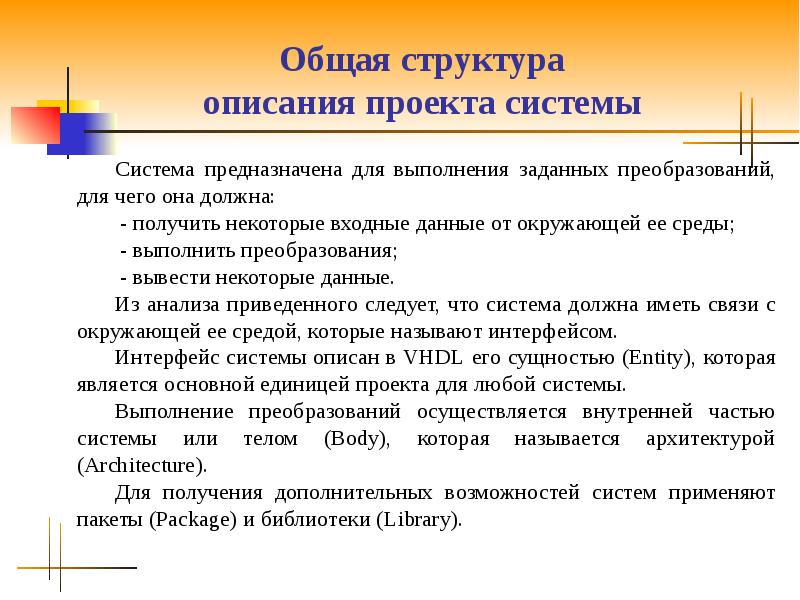 Общая структура описания проекта системы

Система предназначена для выполнения заданных преобразований, для чего она должна:

- получить некоторые входные данные от окружающей ее среды;

- выполнить преобразования;

- вывести некоторые данные.

Из анализа приведенного следует, что система должна иметь связи с окружающей ее средой, которые называют интерфейсом.

Интерфейс системы описан в VHDL его сущностью (Entity), которая является основной единицей проекта для любой системы.

Выполнение преобразований осуществляется внутренней частью системы или телом (Body), которая называется архитектурой (Architecture).

Для получения дополнительных возможностей систем применяют пакеты (Package) и библиотеки (Library).